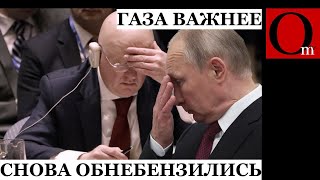 ГАЗА ВАЖНЕЕ

Om

СНОВА ОБНЕБЕНЗИЛИСЬ